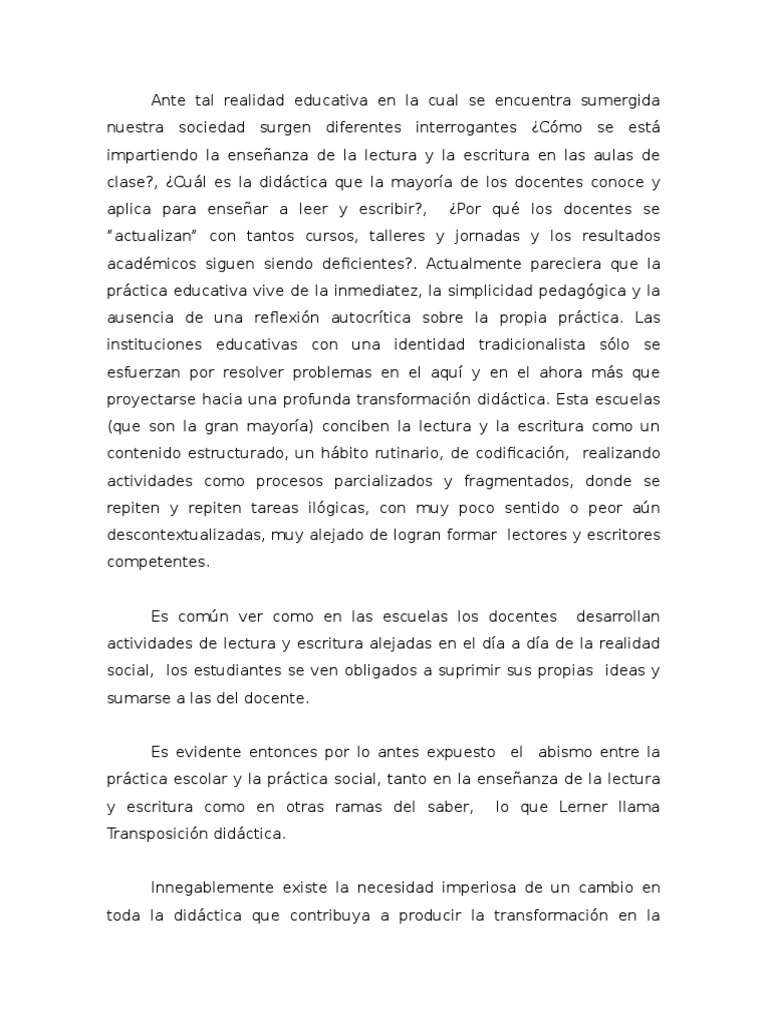 Ante tal realidad educativa en la cual se encuentra sumergida nuestra sociedad surgen diferentes interrogantes ¿Cómo se está impartiendo la enseñanza de la lectura y la escritura en las aulas de clase?, ¿Cuál es la didáctica que la mayoría de los docentes conoce y aplica para enseñar a leer y escribir?, ¿Por qué los docentes se "actualizan" con tantos cursos, talleres y jornadas y los resultados académicos siguen siendo deficientes?. Actualmente pareciera que la práctica educativa vive de la inmediatez, la simplicidad pedagógica y la ausencia de una reflexión autocrítica sobre la propia práctica. Las instituciones educativas con una identidad tradicionalista sólo se esfuerzan por resolver problemas en el aquí y en el ahora más que proyectarse hacia una profunda transformación didáctica. Esta escuelas (que son la gran mayoría) conciben la lectura y la escritura como un contenido estructurado, un hábito rutinario, de codificación, realizando actividades como procesos parcializados y fragmentados, donde se repiten y repiten tareas ilógicas, con muy poco sentido o peor aún descontextualizadas, muy alejado de logran formar lectores y escritores competentes.

Es común ver como en las escuelas los docentes desarrollan actividades de lectura y escritura alejadas en el día a día de la realidad social, los estudiantes se ven obligados a suprimir sus propias ideas y sumarse a las del docente.

Es evidente entonces por lo antes expuesto el abismo entre la práctica escolar y la práctica social, tanto en la enseñanza de la lectura y escritura como en otras ramas del saber, lo que Lerner llama Transposición didáctica.

Innegablemente existe la necesidad imperiosa de un cambio en toda la didáctica que contribuya a producir la transformación en la